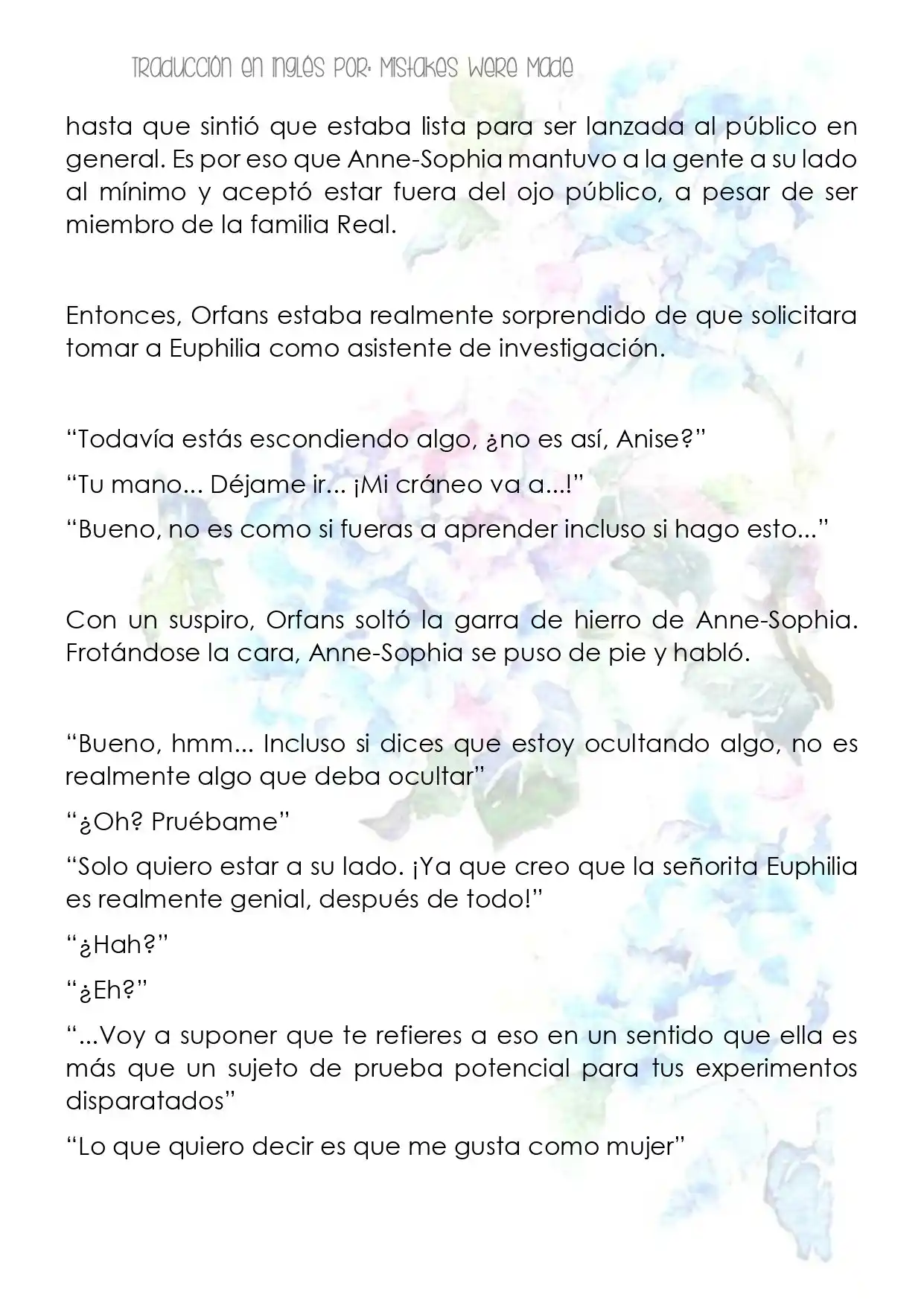 Traducción en inglés por: Mistakes Were Made

hasta que sintió que estaba lista para ser lanzada al público en general. Es por eso que Anne-Sophia mantuvo a la gente a su lado al mínimo y aceptó estar fuera del ojo público, a pesar de ser miembro de la familia Real.

Entonces, Orfans estaba realmente sorprendido de que solicitara tomar a Euphilia como asistente de investigación.

“Todavía estás escondiendo algo, ¿no es así, Anise?”

“Tu mano... Déjame ir... ¡Mi cráneo va a...!”

“Bueno, no es como si fueras a aprender incluso si hago esto...”

Con un suspiro, Orfans soltó la garra de hierro de Anne-Sophia. Frotándose la cara, Anne-Sophia se puso de pie y habló.

“Bueno, hmm... Incluso si dices que estoy ocultando algo, no es realmente algo que deba ocultar”

“¿Oh? Pruébame”

“Solo quiero estar a su lado. ¡Ya que creo que la señorita Euphilia es realmente genial, después de todo!”

“¿Hah?”

“¿Eh?”

“...Voy a suponer que te refieres a eso en un sentido que ella es más que un sujeto de prueba potencial para tus experimentos disparatados”

“Lo que quiero decir es que me gusta como mujer”